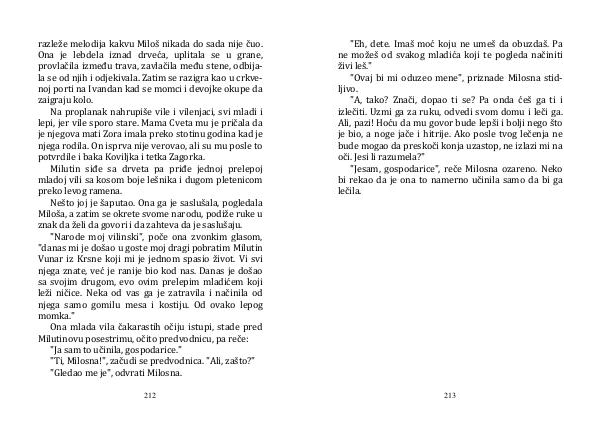 razleže melodija kakvu Miloš nikada do sada nije čuo. Ona je lebdela iznad drveća, uplitala se u grane, provlačila između trava, zavlačila među stene, odbijala se od njih i odjekivala. Zatim se razigra kao u crkvenoj porti na Ivandan kad se momci i devojke okupe da zaigraju kolo.

Na proplanak nahrupiše vile i vilenjaci, svi mladi i lepi, jer vile sporo stare. Mama Cveta mu je pričala da je njegova mati Zora imala preko stotinu godina kad je njega rodila. On isprva nije verovao, ali su mu posle to potvrdile i baka Koviljka i tetka Zagorka.

Milutin siđe sa drveta pa priđe jednoj prelepoj mladoj vili sa kosom boje lešnika i dugom pletenicom preko levog ramena.

Nešto joj je šaputao. Ona ga je saslušala, pogledala Miloša, a zatim se okrete svome narodu, podiže ruke u znak da želi da govori i da zahteva da je saslušaju.

"Narode moj vilinski", poče ona zvonkim glasom, "danas mi je došao u goste moj dragi pobratim Milutin Vunar iz Krsne koji mi je jednom spasio život. Vi svi njega znate, već je ranije bio kod nas. Danas je došao sa svojim drugom, evo ovim prelepim mladićem koji leži ničice. Neka od vas ga je zatravila i načinila od njega samo gomilu mesa i kostiju. Od ovako lepog momka."

Ona mlada vila čakarastih očiju istupi, stade pred Milutinovu posestrimu, očito predvodnicu, pa reče:

"Ja sam to učinila, gospodarice."

"Ti, Milosna!", začudi se predvodnica. "Ali, zašto?"

"Gledao me je", odvrati Milosna.

212

"Eh, dete. Imaš moć koju ne umeš da obuzdaš. Pa ne možeš od svakog mladića koji te pogleda načiniti živi leš."

"Ovaj bi mi oduzeo mene", priznade Milosna stidljivo.

"A, tako? Znači, dopao ti se? Pa onda ćeš ga ti i izlečiti. Uzmi ga za ruku, odvedi svom domu i leči ga. Ali, pazi! Hoću da mu govor bude lepši i bolji nego što je bio, a noge jače i hitrije. Ako posle tvog lečenja ne bude mogao da preskoči konja uzastop, ne izlazi mi na oči. Jesi li razumela?"

"Jesam, gospodarice", reče Milosna ozareno. Neko bi rekao da je ona to namerno učinila samo da bi ga lečila.

213